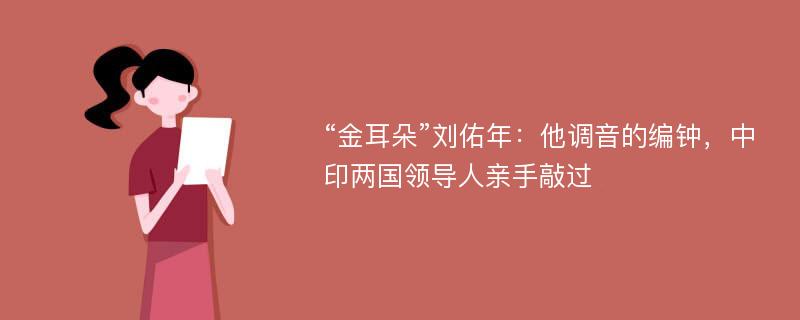 “金耳朵”刘佑年：他调音的编钟，中印两国领导人亲手敲过